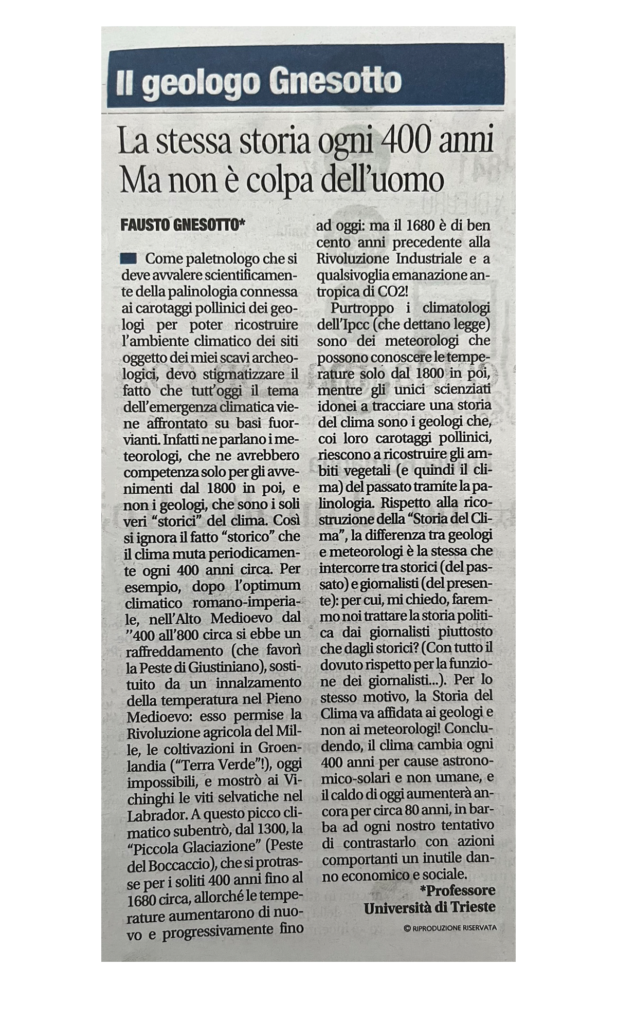 Il geologo Gnesotto

La stessa storia ogni 400 anni
Ma non è colpa dell'uomo

FAUSTO GNESOTTO*

Come paletnologo che si deve avvalere scientificamente della palinologia connessa ai carotaggi pollinici dei geologi per poter ricostruire l'ambiente climatico dei siti oggetto dei miei scavi archeologici, devo stigmatizzare il fatto che tutt'oggi il tema dell'emergenza climatica viene affrontato su basi fuorvianti. Infatti ne parlano i meteorologi, che ne avrebbero competenza solo per gli avvenimenti dal 1800 in poi, e non i geologi, che sono i soli veri "storici" del clima. Così si ignora il fatto "storico" che il clima muta periodicamente ogni 400 anni circa. Per esempio, dopo l'optimum climatico romano-imperiale, nell'Alto Medioevo dal "400 all'800 circa si ebbe un raffreddamento (che favorì la Peste di Giustiniano), sostituito da un innalzamento della temperatura nel Pieno Medioevo: esso permise la Rivoluzione agricola del Mille, le coltivazioni in Groenlandia ("Terra Verde"!), oggi impossibili, e mostrò ai Vichinghi le viti selvatiche nel Labrador. A questo picco climatico subentrò, dal 1300, la "Piccola Glaciazione" (Peste del Boccaccio), che si protrasse per i soliti 400 anni fino al 1680 circa, allorché le temperature aumentarono di nuovo e progressivamente fino ad oggi: ma il 1680 è di ben cento anni precedente alla Rivoluzione Industriale e a qualsivoglia emanazione antropica di CO2!

Purtroppo i climatologi dell'Ipcc (che dettano legge) sono dei meteorologi che possono conoscere le temperature solo dal 1800 in poi, mentre gli unici scienziati idonei a tracciare una storia del clima sono i geologi che, coi loro carotaggi pollinici, riescono a ricostruire gli ambiti vegetali (e quindi il clima) del passato tramite la palinologia. Rispetto alla ricostruzione della "Storia del Clima", la differenza tra geologi e meteorologi è la stessa che intercorre tra storici (del passato) e giornalisti (del presente): per cui, mi chiedo, faremmo noi trattare la storia politica dai giornalisti piuttosto che dagli storici? (Con tutto il dovuto rispetto per la funzione dei giornalisti...). Per lo stesso motivo, la Storia del Clima va affidata ai geologi e non ai meteorologi! Concludendo, il clima cambia ogni 400 anni per cause astronomico-solari e non umane, e il caldo di oggi aumenterà ancora per circa 80 anni, in barba ad ogni nostro tentativo di contrastarlo con azioni comportanti un inutile danno economico e sociale.

*Professore
Università di Trieste

© RIPRODUZIONE RISERVATA